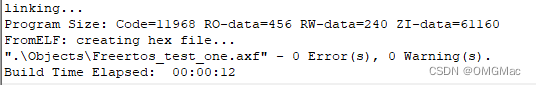 linking...
Program Size: Code=11968 RO-data=456 RW-data=240 ZI-data=61160
FromELF: creating hex file...
".\Objects\Freertos_test_one.axf" - 0 Error(s), 0 Warning(s).
Build Time Elapsed: 00:00:12
CSDN @OMGMac